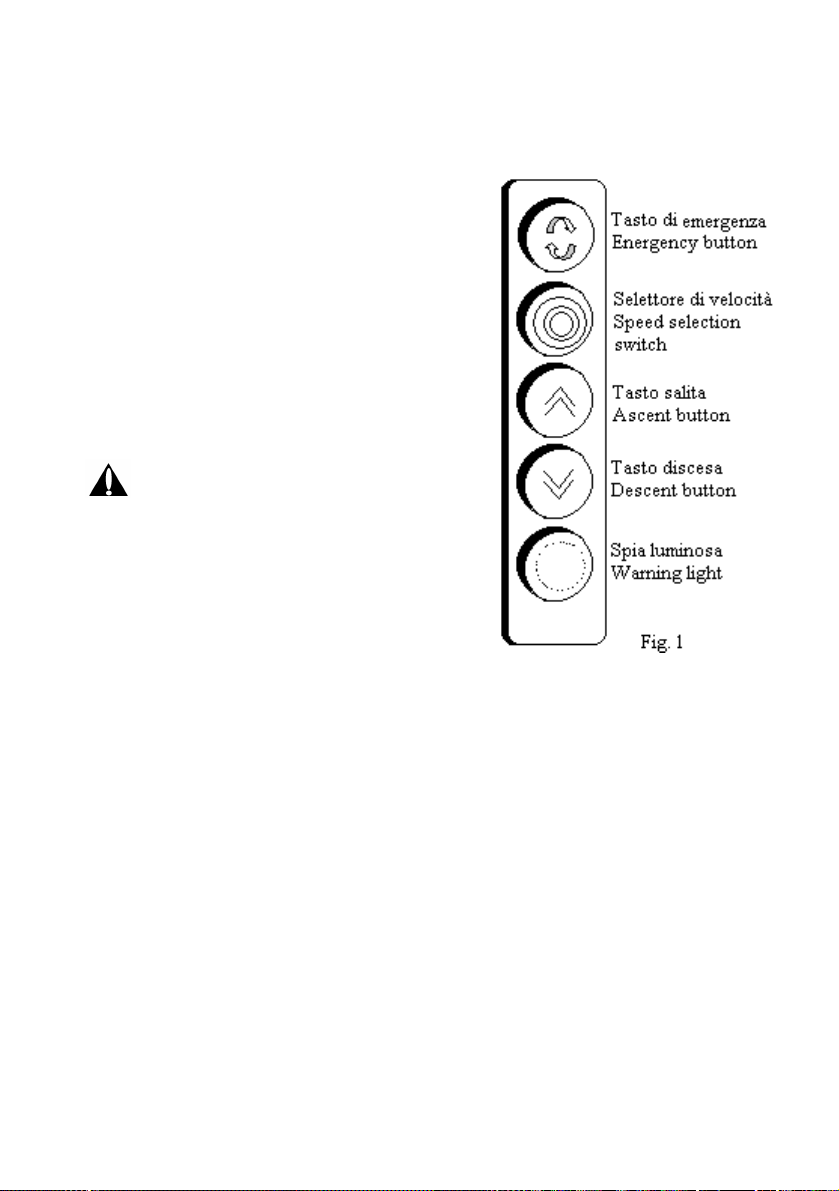 Tasto di emergenza
Energency button

Selettore di velocità
Speed selection switch

Tasto salita
Ascent button

Tasto discesa
Descent button

Spia luminosa
Warning light

Fig. 1